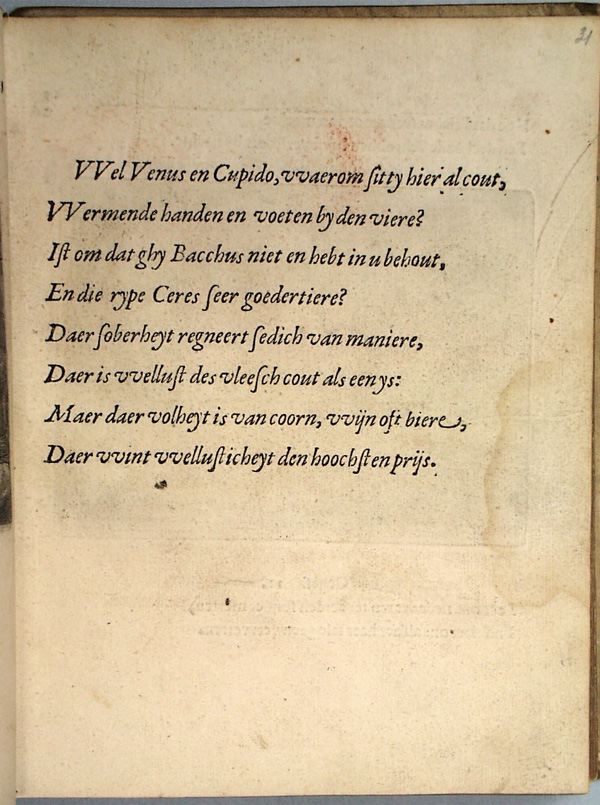 21

VVel Venus en Cupido, vvaerom ſitty hier al cout,
VVermende handen en voeten by den viere?
Iſt om dat ghy Bacchus niet en hebt in u behout,
En die rype Ceres ſeer goedertiere?
Daer ſoberheyt regneert ſedich van maniere,
Daer is vvelluſt des vleeſch cout als een ys:
Maer daer volheyt is van coorn, vvijn oft biere,
Daer vvint vvelluſticheyt den hoochſten prijs.